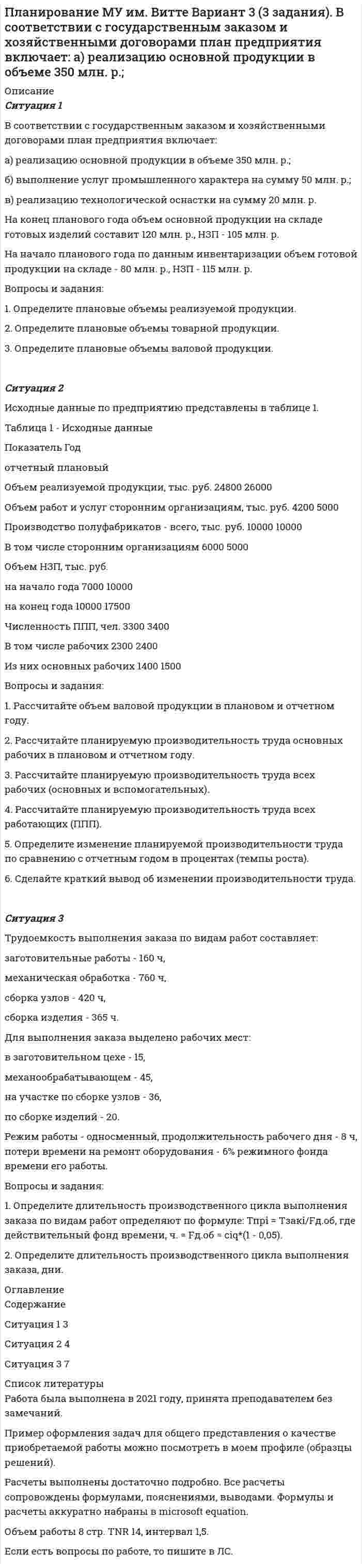 Планирование МУ им. Витте Вариант 3 (3 задания). В соответствии с государственным заказом и хозяйственными договорами план предприятия включает: а) реализацию основной продукции в объеме 350 млн. р.;

Описание
Ситуация 1

В соответствии с государственным заказом и хозяйственными договорами план предприятия включает:

а) реализацию основной продукции в объеме 350 млн. р.;

б) выполнение услуг промышленного характера на сумму 50 млн. р.;

в) реализацию технологической оснастки на сумму 20 млн. р.

На конец планового года объем основной продукции на складе готовых изделий составит 120 млн. р., НЗП - 105 млн. р.

На начало планового года по данным инвентаризации объем готовой продукции на складе - 80 млн. р., НЗП - 115 млн. р.

Вопросы и задания:

1. Определите плановые объемы реализуемой продукции.

2. Определите плановые объемы товарной продукции.

3. Определите плановые объемы валовой продукции.

Ситуация 2

Исходные данные по предприятию представлены в таблице 1.

Таблица 1 - Исходные данные

Показатель Год

отчетный плановый

Объем реализуемой продукции, тыс. руб. 24800 26000

Объем работ и услуг сторонним организациям, тыс. руб. 4200 5000

Производство полуфабрикатов - всего, тыс. руб. 10000 10000

В том числе сторонним организациям 6000 5000

Объем НЗП, тыс. руб.

на начало года 7000 10000

на конец года 10000 17500

Численность ППП, чел. 3300 3400

В том числе рабочих 2300 2400

Из них основных рабочих 1400 1500

Вопросы и задания:

1. Рассчитайте объем валовой продукции в плановом и отчетном году.

2. Рассчитайте планируемую производительность труда основных рабочих в плановом и отчетном году.

3. Рассчитайте планируемую производительность труда всех рабочих (основных и вспомогательных).

4. Рассчитайте планируемую производительность труда всех работающих (ППП).

5. Определите изменение планируемой производительности труда по сравнению с отчетным годом в процентах (темпы роста).

6. Сделайте краткий вывод об изменении производительности труда.

Ситуация 3

Трудоемкость выполнения заказа по видам работ составляет:

заготовительные работы - 160 ч,

механическая обработка - 760 ч,

сборка узлов - 420 ч,

сборка изделия - 365 ч.

Для выполнения заказа выделено рабочих мест:

в заготовительном цехе - 15,

механообрабатывающем - 45,

на участке по сборке узлов - 36,

по сборке изделий - 20.

Режим работы - односменный, продолжительность рабочего дня - 8 ч, потери времени на ремонт оборудования - 6% режимного фонда времени его работы.

Вопросы и задания:

1. Определите длительность производственного цикла выполнения заказа по видам работ определяют по формуле: Тпрi = Тзакi/Fд.об, где действительный фонд времени, ч. = Fд.об = ciq*(1 - 0,05).

2. Определите длительность производственного цикла выполнения заказа, дни.

Оглавление
Содержание

Ситуация 1 3

Ситуация 2 4

Ситуация 3 7

Список литературы
Работа была выполнена в 2021 году, принята преподавателем без замечаний.

Пример оформления задач для общего представления о качестве приобретаемой работы можно посмотреть в моем профиле (образцы решений).

Расчеты выполнены достаточно подробно. Все расчеты сопровождены формулами, пояснениями, выводами. Формулы и расчеты аккуратно набраны в microsoft equation.

Объем работы 8 стр. TNR 14, интервал 1,5.

Если есть вопросы по работе, то пишите в ЛС.